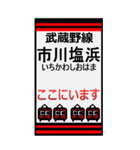 武蔵野線
市川塩浜
いちかわしおはま

ここにいます